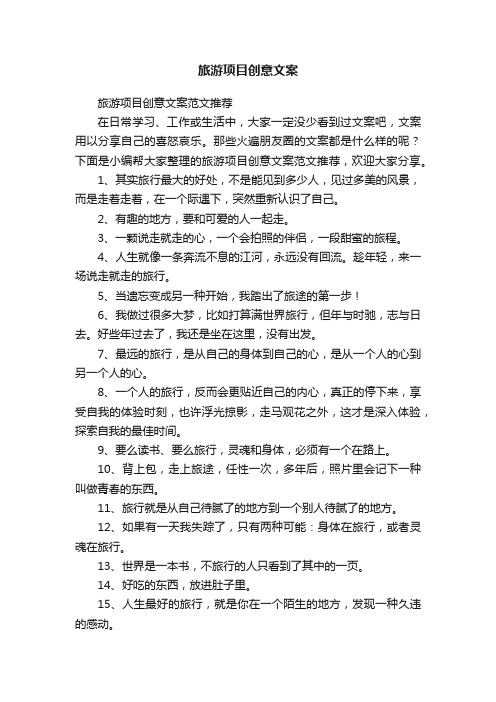 旅游项目创意文案

旅游项目创意文案范文推荐

在日常学习、工作或生活中，大家一定没少看到过文案吧，文案用以分享自己的喜怒哀乐。那些火遍朋友圈的文案都是什么样的呢？下面是小编帮大家整理的旅游项目创意文案范文推荐，欢迎大家分享。

1、其实旅行最大的好处，不是能见到多少人，见过多美的风景，而是走着走着，在一个际遇下，突然重新认识了自己。

2、有趣的地方，要和可爱的人一起走。

3、一颗说走就走的心，一个会拍照的伴侣，一段甜蜜的旅程。

4、人生就像一条奔流不息的江河，永远没有回流。趁年轻，来一场说走就走的旅行。

5、当遗忘变成另一种开始，我踏出了旅途的第一步！

6、我做过很多大梦，比如打算满世界旅行，但年与时驰，志与日去。好些年过去了，我还是坐在这里，没有出发。

7、最远的旅行，是从自己的身体到自己的心，是从一个人的心到另一个人的心。

8、一个人的旅行，反而会更贴近自己的内心，真正的停下来，享受自我的体验时刻，也许浮光掠影，走马观花之外，这才是深入体验，探索自我的最佳时间。

9、要么读书、要么旅行，灵魂和身体，必须有一个在路上。

10、背上包，走上旅途，任性一次，多年后，照片里会记下一种叫做青春的东西。

11、旅行就是从自己待腻了的地方到一个别人待腻了的地方。

12、如果有一天我失踪了，只有两种可能：身体在旅行，或者灵魂在旅行。

13、世界是一本书，不旅行的人只看到了其中的一页。

14、好吃的东西，放进肚子里。

15、人生最好的旅行，就是你在一个陌生的地方，发现一种久违的感动。